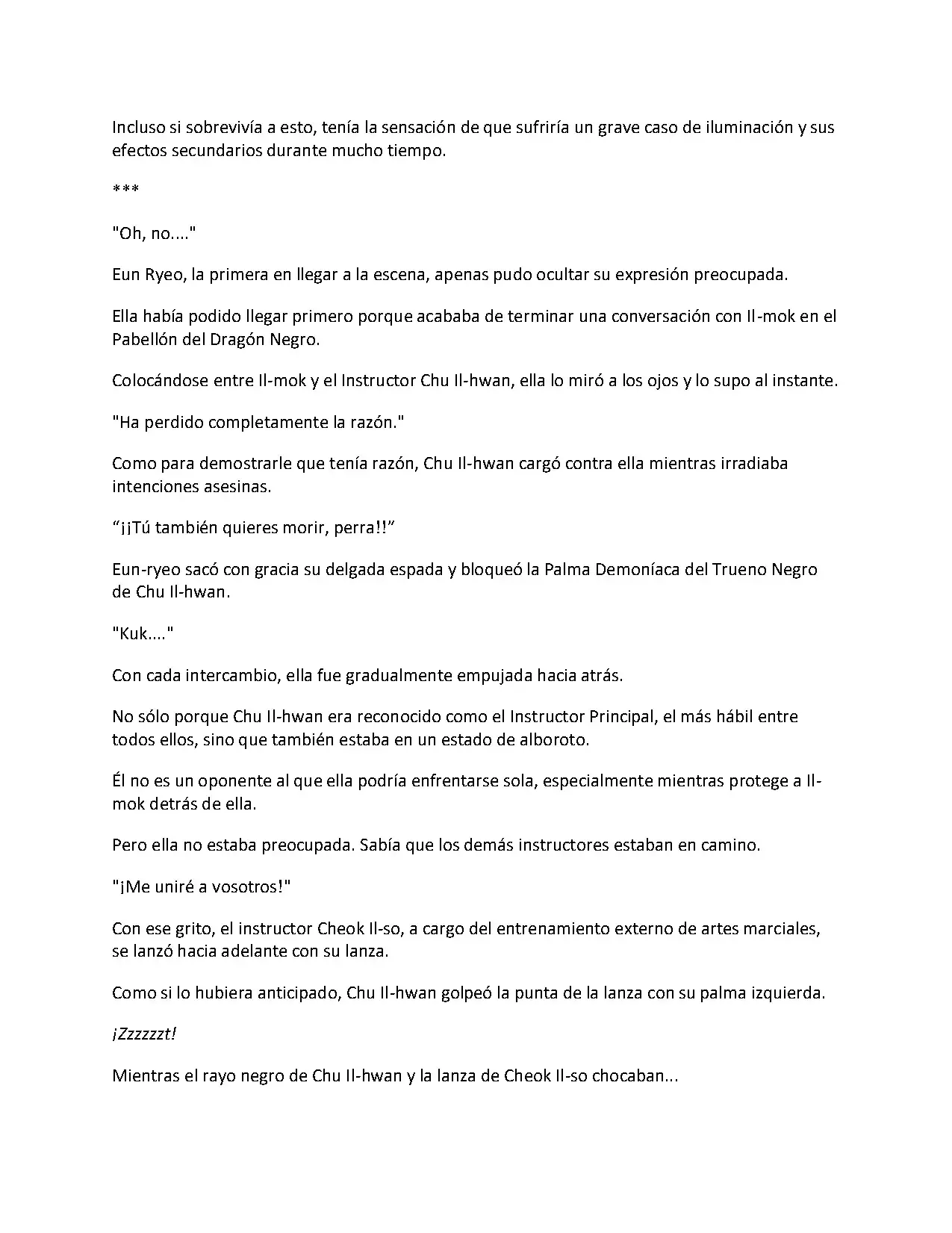 Incluso si sobrevivía a esto, tenía la sensación de que sufriría un grave caso de iluminación y sus efectos secundarios durante mucho tiempo.

***

"Oh, no...."

Eun Ryeo, la primera en llegar a la escena, apenas pudo ocultar su expresión preocupada.

Ella había podido llegar primero porque acababa de terminar una conversación con Il-mok en el Pabellón del Dragón Negro.

Colocándose entre Il-mok y el Instructor Chu Il-hwan, ella lo miró a los ojos y lo supo al instante.

"Ha perdido completamente la razón."

Como para demostrarle que tenía razón, Chu Il-hwan cargó contra ella mientras irradiaba intenciones asesinas.

"¡¡Tú también quieres morir, perra!!"

Eun-ryeo sacó con gracia su delgada espada y bloqueó la Palma Demoníaca del Trueno Negro de Chu Il-hwan.

"Kuk...."

Con cada intercambio, ella fue gradualmente empujada hacia atrás.

No sólo porque Chu Il-hwan era reconocido como el Instructor Principal, el más hábil entre todos ellos, sino que también estaba en un estado de alboroto.

Él no es un oponente al que ella podría enfrentarse sola, especialmente mientras protege a Il-mok detrás de ella.

Pero ella no estaba preocupada. Sabía que los demás instructores estaban en camino.

"¡Me uniré a vosotros!"

Con ese grito, el instructor Cheok Il-so, a cargo del entrenamiento externo de artes marciales, se lanzó hacia adelante con su lanza.

Como si lo hubiera anticipado, Chu Il-hwan golpeó la punta de la lanza con su palma izquierda.

¡Zzzzzzt!

Mientras el rayo negro de Chu Il-hwan y la lanza de Cheok Il-so chocaban...